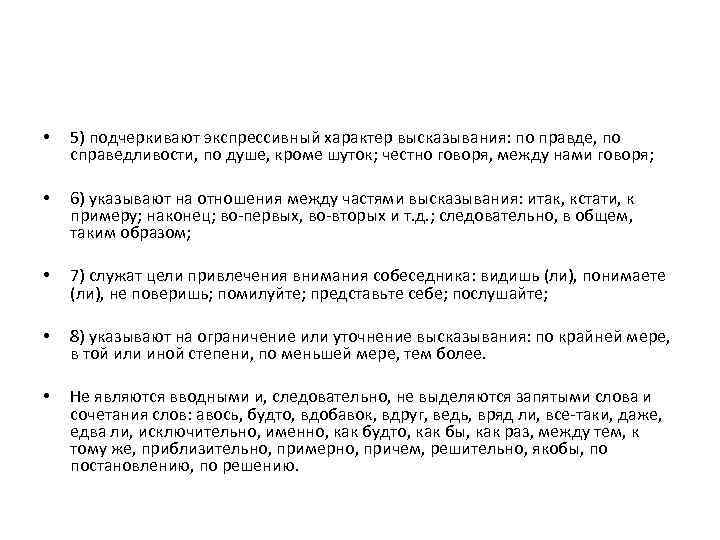 • 5) подчеркивают экспрессивный характер высказывания: по правде, по справедливости, по душе, кроме шуток; честно говоря, между нами говоря;

• 6) указывают на отношения между частями высказывания: итак, кстати, к примеру; наконец; во-первых, во-вторых и т.д.; следовательно, в общем, таким образом;

• 7) служат цели привлечения внимания собеседника: видишь (ли), понимаете (ли), не поверишь; помилуйте; представьте себе; послушайте;

• 8) указывают на ограничение или уточнение высказывания: по крайней мере, в той или иной степени, по меньшей мере, тем более.

• Не являются вводными и, следовательно, не выделяются запятыми слова и сочетания слов: авось, будто, вдобавок, вдруг, ведь, вряд ли, все-таки, даже, едва ли, исключительно, именно, как будто, как бы, как раз, между тем, к тому же, приблизительно, примерно, причем, решительно, якобы, по постановлению, по решению.